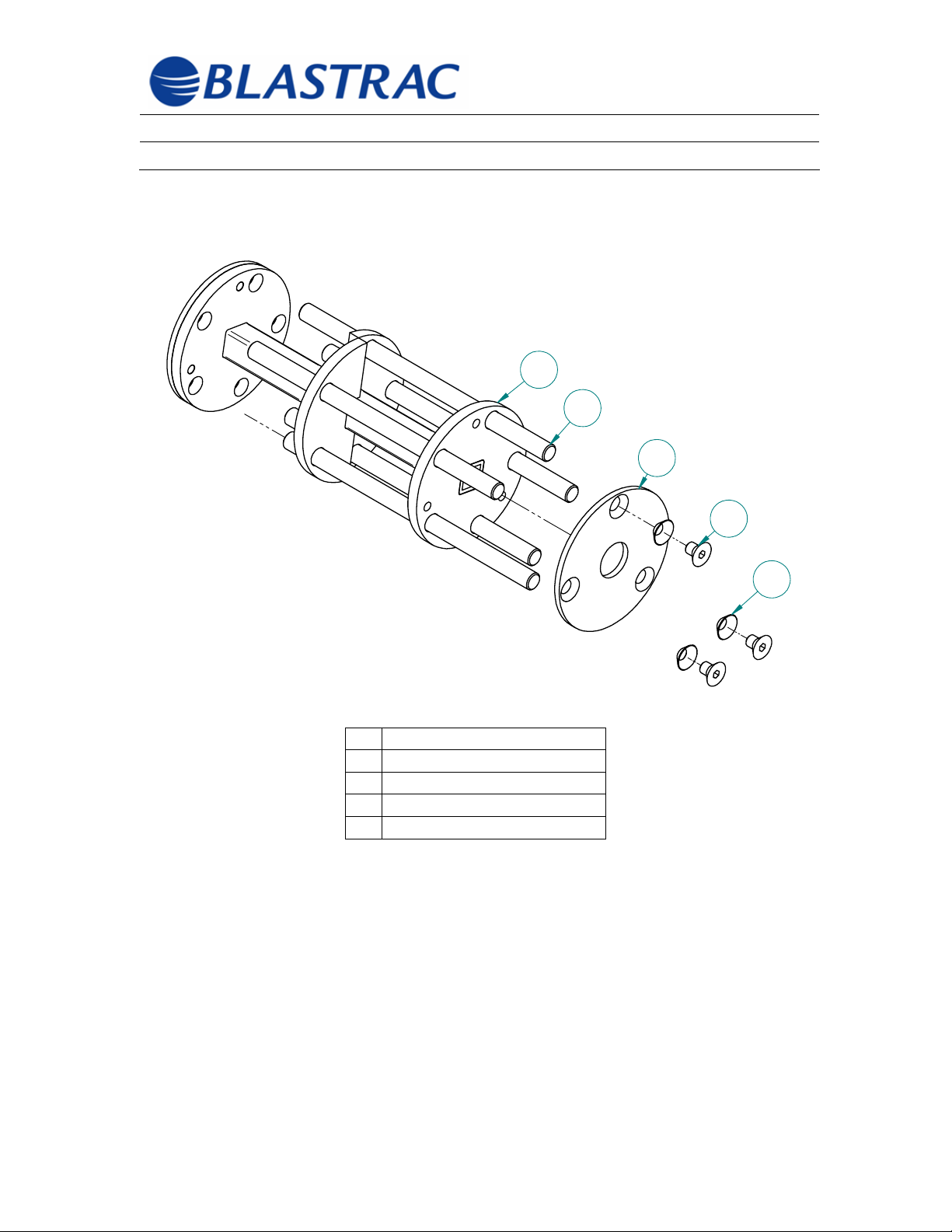 BLASTRAC